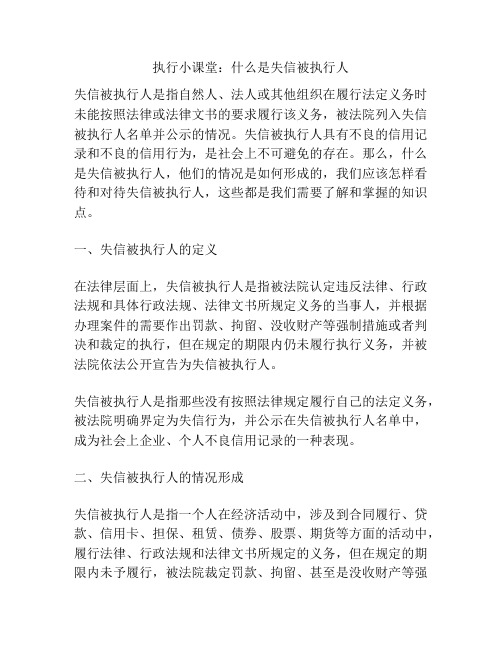 执行小课堂：什么是失信被执行人

失信被执行人是指自然人、法人或其他组织在履行法定义务时未能按照法律或法律文书的要求履行该义务，被法院列入失信被执行人名单并公示的情况。失信被执行人具有不良的信用记录和不良的信用行为，是社会上不可避免的存在。那么，什么是失信被执行人，他们的情况是如何形成的，我们应该怎样看待和对待失信被执行人，这些都是我们需要了解和掌握的知识点。

一、失信被执行人的定义

在法律层面上，失信被执行人是指被法院认定违反法律、行政法规和具体行政法规、法律文书所规定义务的当事人，并根据办理案件的需要作出罚款、拘留、没收财产等强制措施或者判决和裁定的执行，但在规定的期限内仍未履行执行义务，并被法院依法公开宣告为失信被执行人。

失信被执行人是指那些没有按照法律规定履行自己的法定义务，被法院明确界定为失信行为，并公示在失信被执行人名单中，成为社会上企业、个人不良信用记录的一种表现。

二、失信被执行人的情况形成

失信被执行人是指一个人在经济活动中，涉及到合同履行、贷款、信用卡、担保、租赁、债券、股票、期货等方面的活动中，履行法律、行政法规和法律文书所规定的义务，但在规定的期限内未予履行，被法院裁定罚款、拘留、甚至是没收财产等强